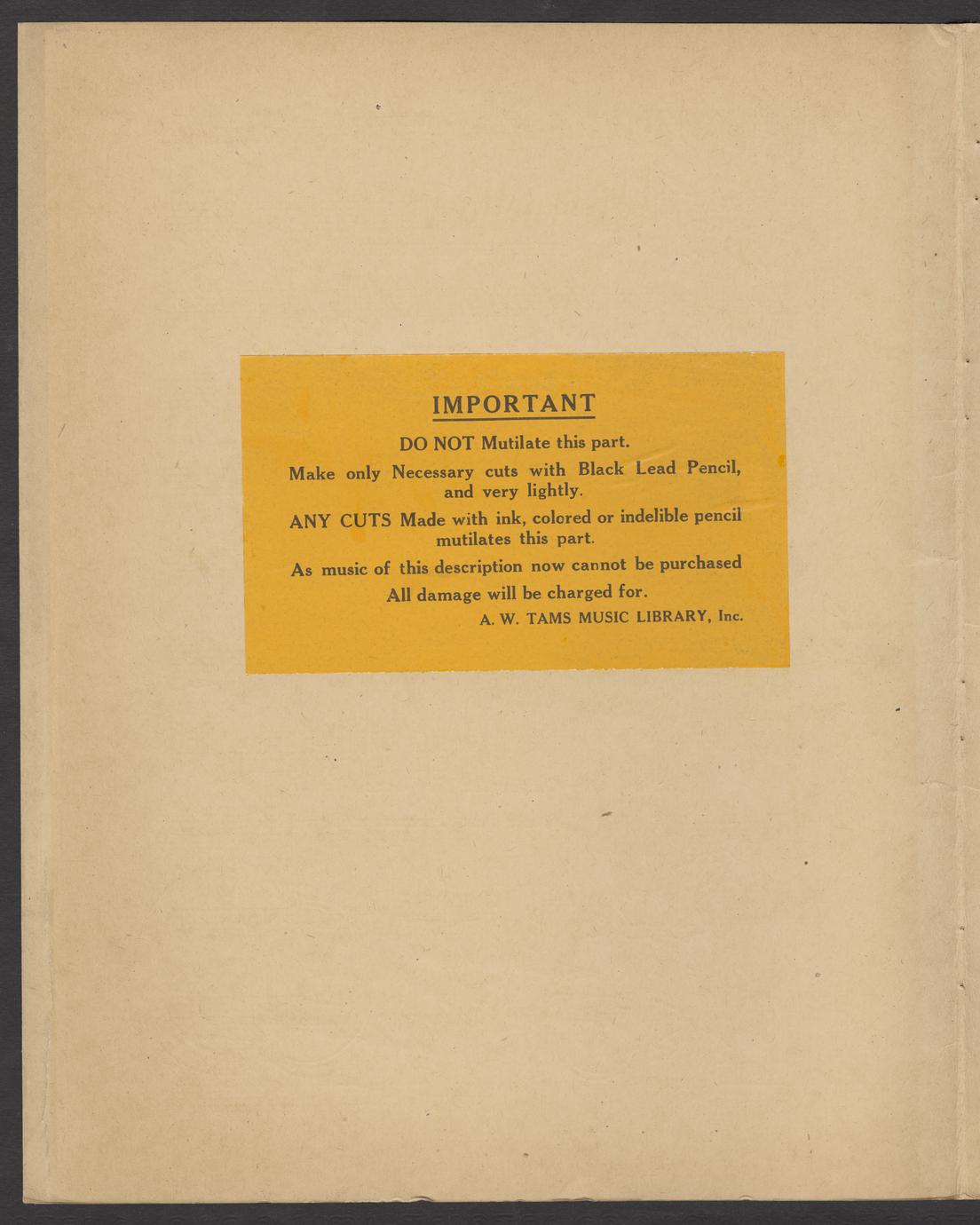 IMPORTANT

DO NOT Mutilate this part.

Make only Necessary cuts with Black Lead Pencil, and very lightly.

ANY CUTS Made with ink, colored or indelible pencil mutilates this part.

As music of this description now cannot be purchased All damage will be charged for.

A. W. TAMS MUSIC LIBRARY, Inc.